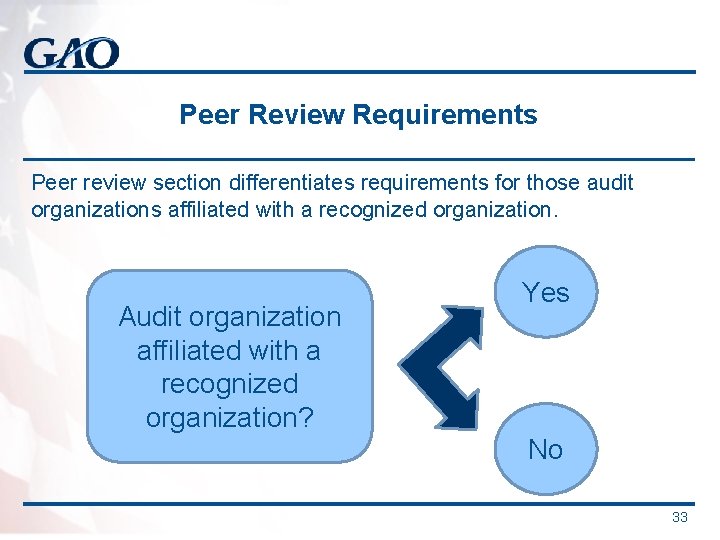 GAO

Peer Review Requirements

Peer review section differentiates requirements for those audit organizations affiliated with a recognized organization.

Audit organization affiliated with a recognized organization?

Yes

No

33